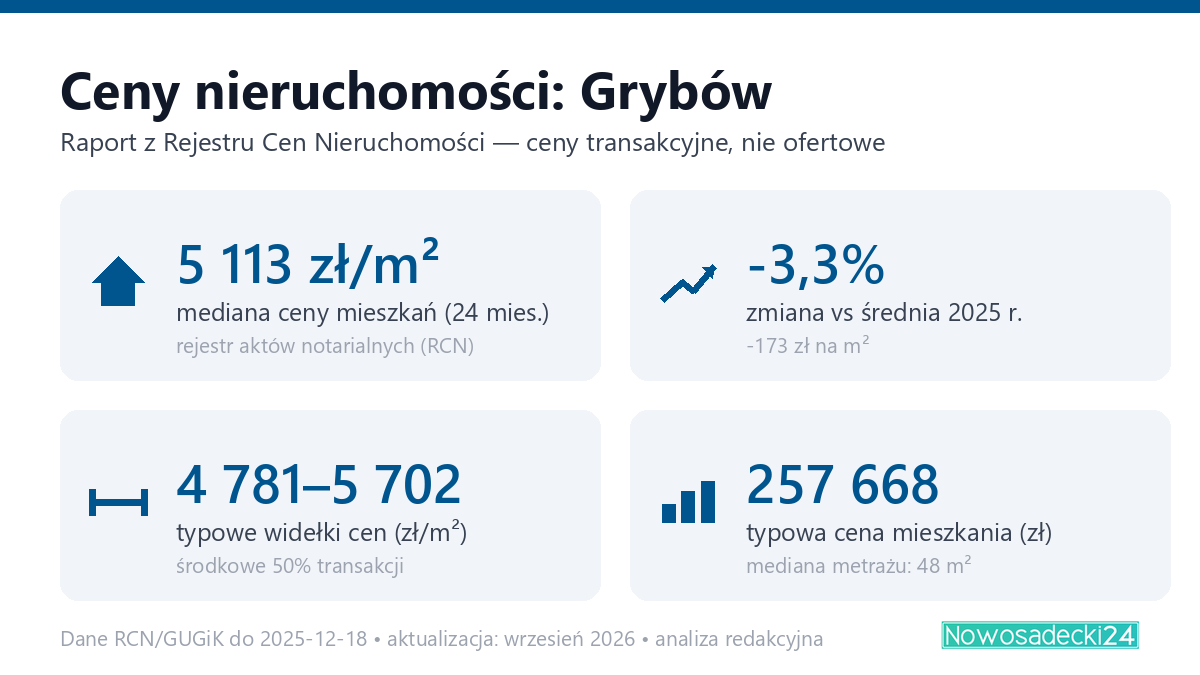 Ceny nieruchomości: Grybów

Raport z Rejestru Cen Nieruchomości — ceny transakcyjne, nie ofertowe

5 113 zł/m²
mediana ceny mieszkań (24 mies.)
rejestr aktów notarialnych (RCN)

-3,3%
zmiana vs średnia 2025 r.
-173 zł na m²

4 781–5 702
typowe widełki cen (zł/m²)
środkowe 50% transakcji

257 668
typowa cena mieszkania (zł)
mediana metrażu: 48 m²

Dane RCN/GUGiK do 2025-12-18 • aktualizacja: wrzesień 2026 • analiza redakcyjna

Nowosadecki24